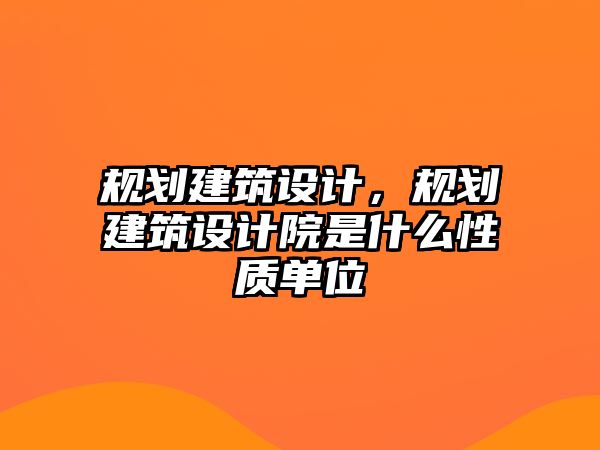 规划建筑设计，规划建筑设计院是什么性质单位